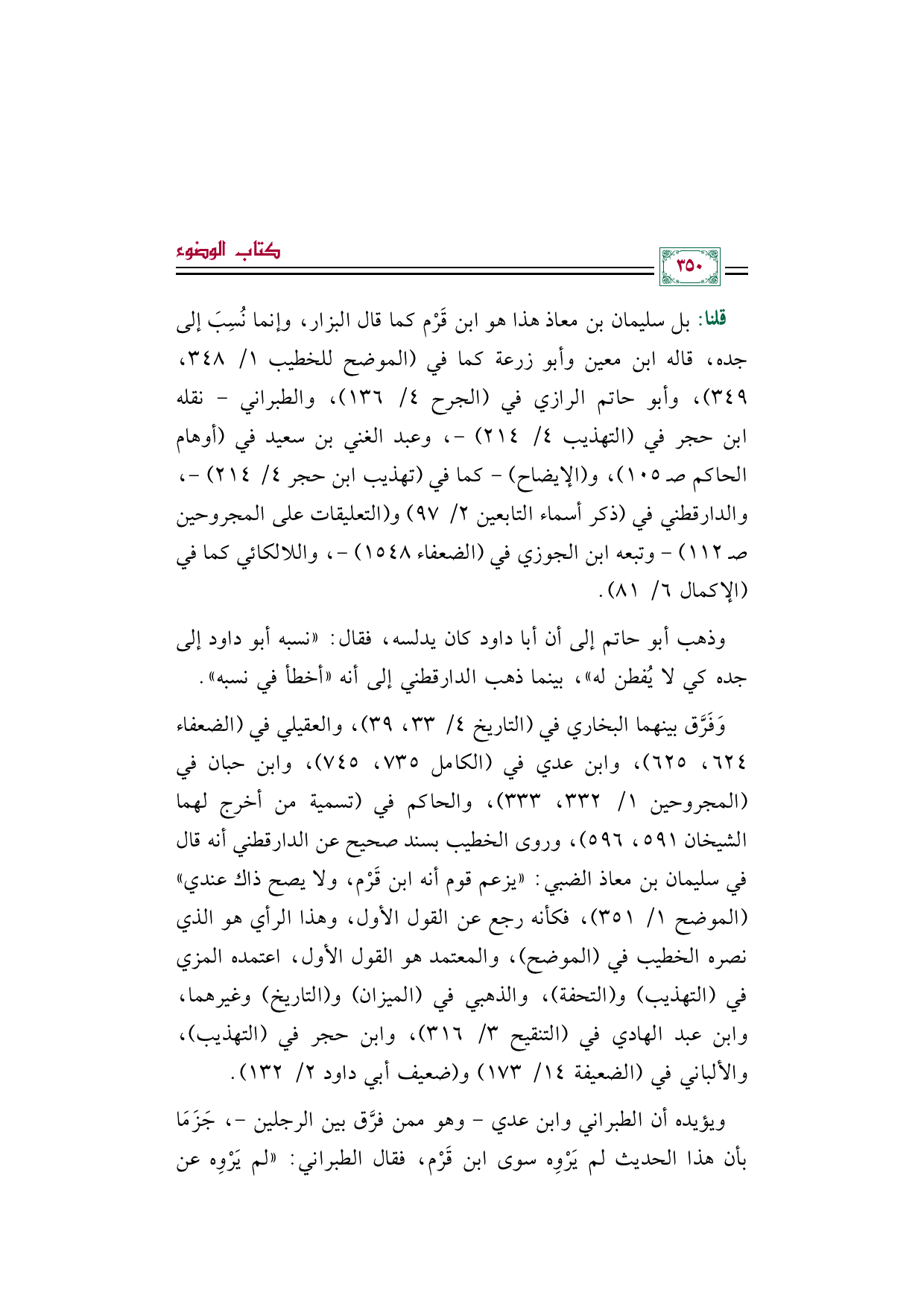 كتاب الوضوء

٣٥٠

قلنا: بل سليمان بن معاذ هذا هو ابن قَرْم كما قال البزار، وإنما نُسِبَ إلى جده، قاله ابن معين وأبو زرعة كما في (الموضح للخطيب ١/ ٣٤٨، ٣٤٩)، وأبو حاتم الرازي في (الجرح ٤/ ١٣٦)، والطبراني - نقله ابن حجر في (التهذيب ٤/ ٢١٤) -، وعبد الغني بن سعيد في (أوهام الحاكم صـ ١٠٥)، و(الإيضاح) - كما في (تهذيب ابن حجر ٤/ ٢١٤) -، والدارقطني في (ذكر أسماء التابعين ٢/ ٩٧) و(التعليقات على المجروحين صـ ١١٢) - وتبعه ابن الجوزي في (الضعفاء ١٥٤٨) -، واللالكائي كما في (الإكمال ٦/ ٨١).

وذهب أبو حاتم إلى أن أبا داود كان يدلسه، فقال: «نسبه أبو داود إلى جده كي لا يُفطن له»، بينما ذهب الدارقطني إلى أنه «أخطأ في نسبه».

وَفَرَّق بينهما البخاري في (التاريخ ٤/ ٣٣، ٣٩)، والعقيلي في (الضعفاء ٦٢٤، ٦٢٥)، وابن عدي في (الكامل ٧٣٥، ٧٤٥)، وابن حبان في (المجروحين ١/ ٣٣٢، ٣٣٣)، والحاكم في (تسمية من أخرج لهما الشيخان ٥٩١، ٥٩٦)، وروى الخطيب بسند صحيح عن الدارقطني أنه قال في سليمان بن معاذ الضبي: «يزعم قوم أنه ابن قَرْم، ولا يصح ذاك عندي» (الموضح ١/ ٣٥١)، فكأنه رجع عن القول الأول، وهذا الرأي هو الذي نصره الخطيب في (الموضح)، والمعتمد هو القول الأول، اعتمده المزي في (التهذيب) و(التحفة)، والذهبي في (الميزان) و(التاريخ) وغيرهما، وابن عبد الهادي في (التنقيح ٣/ ٣١٦)، وابن حجر في (التهذيب)، والألباني في (الضعيفة ١٤/ ١٧٣) و(ضعيف أبي داود ٢/ ١٣٢).

ويؤيده أن الطبراني وابن عدي - وهو ممن فرَّق بين الرجلين -، جَزَمَا بأن هذا الحديث لم يَرْوِه سوى ابن قَرْم، فقال الطبراني: «لم يَرْوِه عن